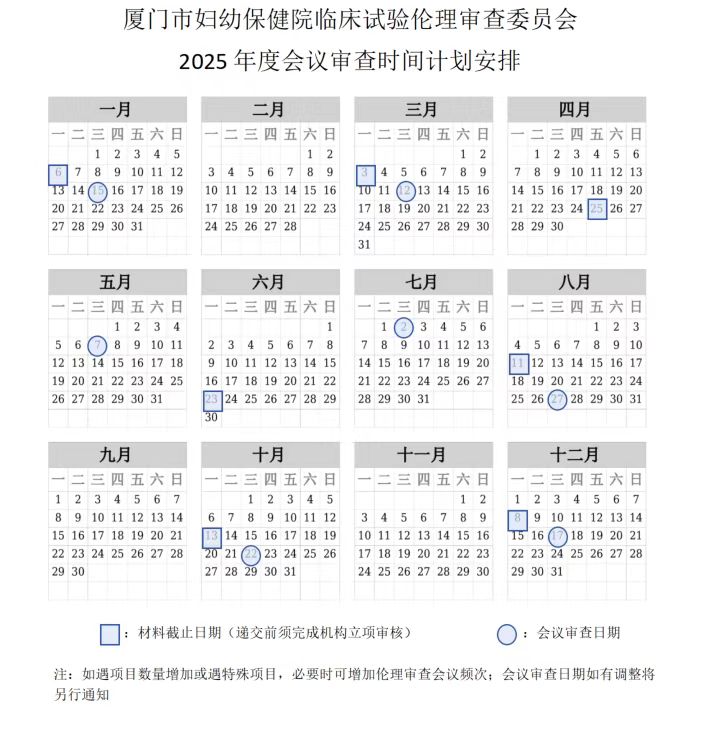 厦门市妇幼保健院临床试验伦理审查委员会
2025 年度会议审查时间计划安排

一月

| 一 | 二 | 三 | 四 | 五 | 六 | 日 |
|---|---|---|---|---|---|---|
| | | 1 | 2 | 3 | 4 | 5 |
| 6 | 7 | 8 | 9 | 10 | 11 | 12 |
| 13 | 14 | 15 | 16 | 17 | 18 | 19 |
| 20 | 21 | 22 | 23 | 24 | 25 | 26 |
| 27 | 28 | 29 | 30 | 31 | | |

二月

| 一 | 二 | 三 | 四 | 五 | 六 | 日 |
|---|---|---|---|---|---|---|
| | | | | | 1 | 2 |
| 3 | 4 | 5 | 6 | 7 | 8 | 9 |
| 10 | 11 | 12 | 13 | 14 | 15 | 16 |
| 17 | 18 | 19 | 20 | 21 | 22 | 23 |
| 24 | 25 | 26 | 27 | 28 | | |

三月

| 一 | 二 | 三 | 四 | 五 | 六 | 日 |
|---|---|---|---|---|---|---|
| | | | | | 1 | 2 |
| 3 | 4 | 5 | 6 | 7 | 8 | 9 |
| 10 | 11 | 12 | 13 | 14 | 15 | 16 |
| 17 | 18 | 19 | 20 | 21 | 22 | 23 |
| 24 | 25 | 26 | 27 | 28 | 29 | 30 |
| 31 | | | | | | |

四月

| 一 | 二 | 三 | 四 | 五 | 六 | 日 |
|---|---|---|---|---|---|---|
| | 1 | 2 | 3 | 4 | 5 | 6 |
| 7 | 8 | 9 | 10 | 11 | 12 | 13 |
| 14 | 15 | 16 | 17 | 18 | 19 | 20 |
| 21 | 22 | 23 | 24 | 25 | 26 | 27 |
| 28 | 29 | 30 | | | | |

五月

| 一 | 二 | 三 | 四 | 五 | 六 | 日 |
|---|---|---|---|---|---|---|
| | | | 1 | 2 | 3 | 4 |
| 5 | 6 | 7 | 8 | 9 | 10 | 11 |
| 12 | 13 | 14 | 15 | 16 | 17 | 18 |
| 19 | 20 | 21 | 22 | 23 | 24 | 25 |
| 26 | 27 | 28 | 29 | 30 | 31 | |

六月

| 一 | 二 | 三 | 四 | 五 | 六 | 日 |
|---|---|---|---|---|---|---|
| | | | | | | 1 |
| 2 | 3 | 4 | 5 | 6 | 7 | 8 |
| 9 | 10 | 11 | 12 | 13 | 14 | 15 |
| 16 | 17 | 18 | 19 | 20 | 21 | 22 |
| 23 | 24 | 25 | 26 | 27 | 28 | 29 |
| 30 | | | | | | |

七月

| 一 | 二 | 三 | 四 | 五 | 六 | 日 |
|---|---|---|---|---|---|---|
| | 1 | 2 | 3 | 4 | 5 | 6 |
| 7 | 8 | 9 | 10 | 11 | 12 | 13 |
| 14 | 15 | 16 | 17 | 18 | 19 | 20 |
| 21 | 22 | 23 | 24 | 25 | 26 | 27 |
| 28 | 29 | 30 | 31 | | | |

八月

| 一 | 二 | 三 | 四 | 五 | 六 | 日 |
|---|---|---|---|---|---|---|
| | | | | 1 | 2 | 3 |
| 4 | 5 | 6 | 7 | 8 | 9 | 10 |
| 11 | 12 | 13 | 14 | 15 | 16 | 17 |
| 18 | 19 | 20 | 21 | 22 | 23 | 24 |
| 25 | 26 | 27 | 28 | 29 | 30 | 31 |

九月

| 一 | 二 | 三 | 四 | 五 | 六 | 日 |
|---|---|---|---|---|---|---|
| 1 | 2 | 3 | 4 | 5 | 6 | 7 |
| 8 | 9 | 10 | 11 | 12 | 13 | 14 |
| 15 | 16 | 17 | 18 | 19 | 20 | 21 |
| 22 | 23 | 24 | 25 | 26 | 27 | 28 |
| 29 | 30 | | | | | |

十月

| 一 | 二 | 三 | 四 | 五 | 六 | 日 |
|---|---|---|---|---|---|---|
| | | 1 | 2 | 3 | 4 | 5 |
| 6 | 7 | 8 | 9 | 10 | 11 | 12 |
| 13 | 14 | 15 | 16 | 17 | 18 | 19 |
| 20 | 21 | 22 | 23 | 24 | 25 | 26 |
| 27 | 28 | 29 | 30 | 31 | | |

十一月

| 一 | 二 | 三 | 四 | 五 | 六 | 日 |
|---|---|---|---|---|---|---|
| | | | | | 1 | 2 |
| 3 | 4 | 5 | 6 | 7 | 8 | 9 |
| 10 | 11 | 12 | 13 | 14 | 15 | 16 |
| 17 | 18 | 19 | 20 | 21 | 22 | 23 |
| 24 | 25 | 26 | 27 | 28 | 29 | 30 |

十二月

| 一 | 二 | 三 | 四 | 五 | 六 | 日 |
|---|---|---|---|---|---|---|
| 1 | 2 | 3 | 4 | 5 | 6 | 7 |
| 8 | 9 | 10 | 11 | 12 | 13 | 14 |
| 15 | 16 | 17 | 18 | 19 | 20 | 21 |
| 22 | 23 | 24 | 25 | 26 | 27 | 28 |
| 29 | 30 | 31 | | | | |

：材料截止日期（递交前须完成机构立项审核）　：会议审查日期

注：如遇项目数量增加或遇特殊项目，必要时可增加伦理审查会议频次；会议审查日期如有调整将另行通知